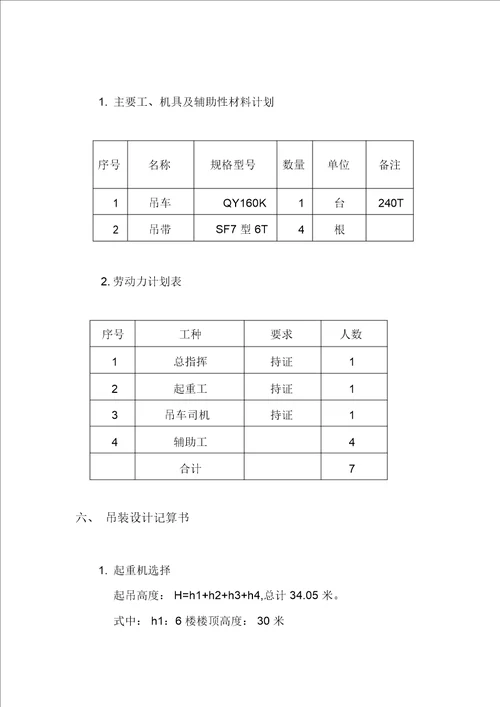 1. 主要工、机具及辅助性材料计划

| 序号 | 名称 | 规格型号 | 数量 | 单位 | 备注 |
|---|---|---|---|---|---|
| 1 | 吊车 | QY160K | 1 | 台 | 240T |
| 2 | 吊带 | SF7 型 6T | 4 | 根 | |

2. 劳动力计划表

| 序号 | 工种 | 要求 | 人数 |
|---|---|---|---|
| 1 | 总指挥 | 持证 | 1 |
| 2 | 起重工 | 持证 | 1 |
| 3 | 吊车司机 | 持证 | 1 |
| 4 | 辅助工 | | 4 |
| | 合计 | | 7 |

六、 吊装设计记算书

1. 起重机选择

起吊高度： H=h1+h2+h3+h4,总计 34.05 米。

式中： h1：6 楼楼顶高度： 30 米